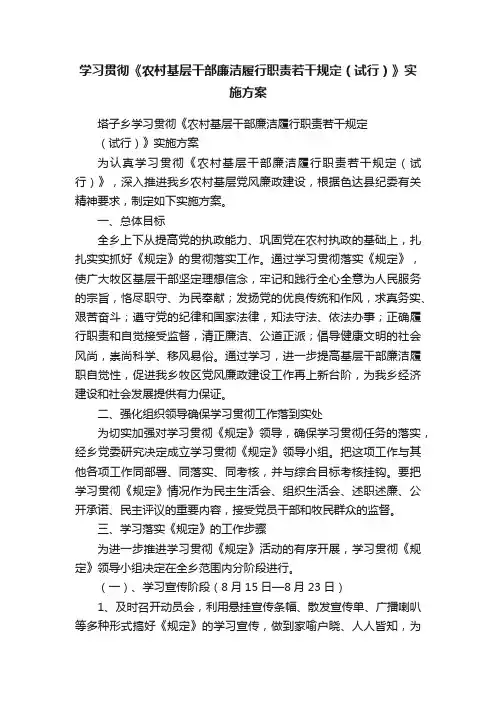 学习贯彻《农村基层干部廉洁履行职责若干规定（试行）》实施方案

塔子乡学习贯彻《农村基层干部廉洁履行职责若干规定（试行）》实施方案

为认真学习贯彻《农村基层干部廉洁履行职责若干规定（试行）》，深入推进我乡农村基层党风廉政建设，根据色达县纪委有关精神要求，制定如下实施方案。

一、总体目标

全乡上下从提高党的执政能力、巩固党在农村执政的基础上，扎扎实实抓好《规定》的贯彻落实工作。通过学习贯彻落实《规定》，使广大牧区基层干部坚定理想信念，牢记和践行全心全意为人民服务的宗旨，恪尽职守、为民奉献；发扬党的优良传统和作风，求真务实、艰苦奋斗；遵守党的纪律和国家法律，知法守法、依法办事；正确履行职责和自觉接受监督，清正廉洁、公道正派；倡导健康文明的社会风尚，崇尚科学、移风易俗。通过学习，进一步提高基层干部廉洁履职自觉性，促进我乡牧区党风廉政建设工作再上新台阶，为我乡经济建设和社会发展提供有力保证。

二、强化组织领导确保学习贯彻工作落到实处

为切实加强对学习贯彻《规定》领导，确保学习贯彻任务的落实，经乡党委研究决定成立学习贯彻《规定》领导小组。把这项工作与其他各项工作同部署、同落实、同考核，并与综合目标考核挂钩。要把学习贯彻《规定》情况作为民主生活会、组织生活会、述职述廉、公开承诺、民主评议的重要内容，接受党员干部和牧民群众的监督。

三、学习落实《规定》的工作步骤

为进一步推进学习贯彻《规定》活动的有序开展，学习贯彻《规定》领导小组决定在全乡范围内分阶段进行。

（一）、学习宣传阶段（8月15日—8月23日）

1、及时召开动员会，利用悬挂宣传条幅、散发宣传单、广播喇叭等多种形式搞好《规定》的学习宣传，做到家喻户晓、人人皆知，为